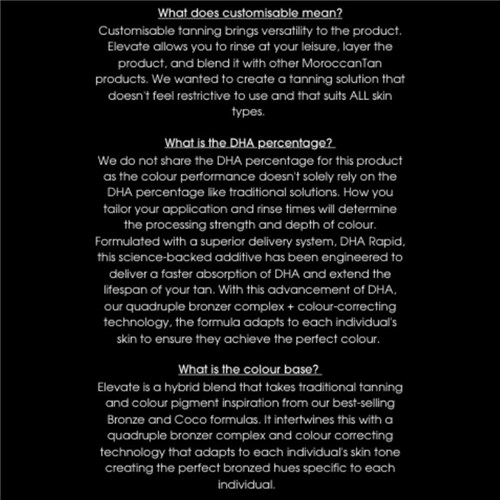 What does customisable mean?
Customisable tanning brings versatility to the product. Elevate allows you to rinse at your leisure, layer the product, and blend it with other MoroccanTan products. We wanted to create a tanning solution that doesn't feel restrictive to use and that suits ALL skin types.

What is the DHA percentage?
We do not share the DHA percentage for this product as the colour performance doesn't solely rely on the DHA percentage like traditional solutions. How you tailor your application and rinse times will determine the processing strength and depth of colour. Formulated with a superior delivery system, DHA Rapid, this science-backed additive has been engineered to deliver a faster absorption of DHA and extend the lifespan of your tan. With this advancement of DHA, our quadruple bronzer complex + colour-correcting technology, the formula adapts to each individual's skin to ensure they achieve the perfect colour.

What is the colour base?
Elevate is a hybrid blend that takes traditional tanning and colour pigment inspiration from our best-selling Bronze and Coco formulas. It intertwines this with a quadruple bronzer complex and colour correcting technology that adapts to each individual's skin tone creating the perfect bronzed hues specific to each individual.